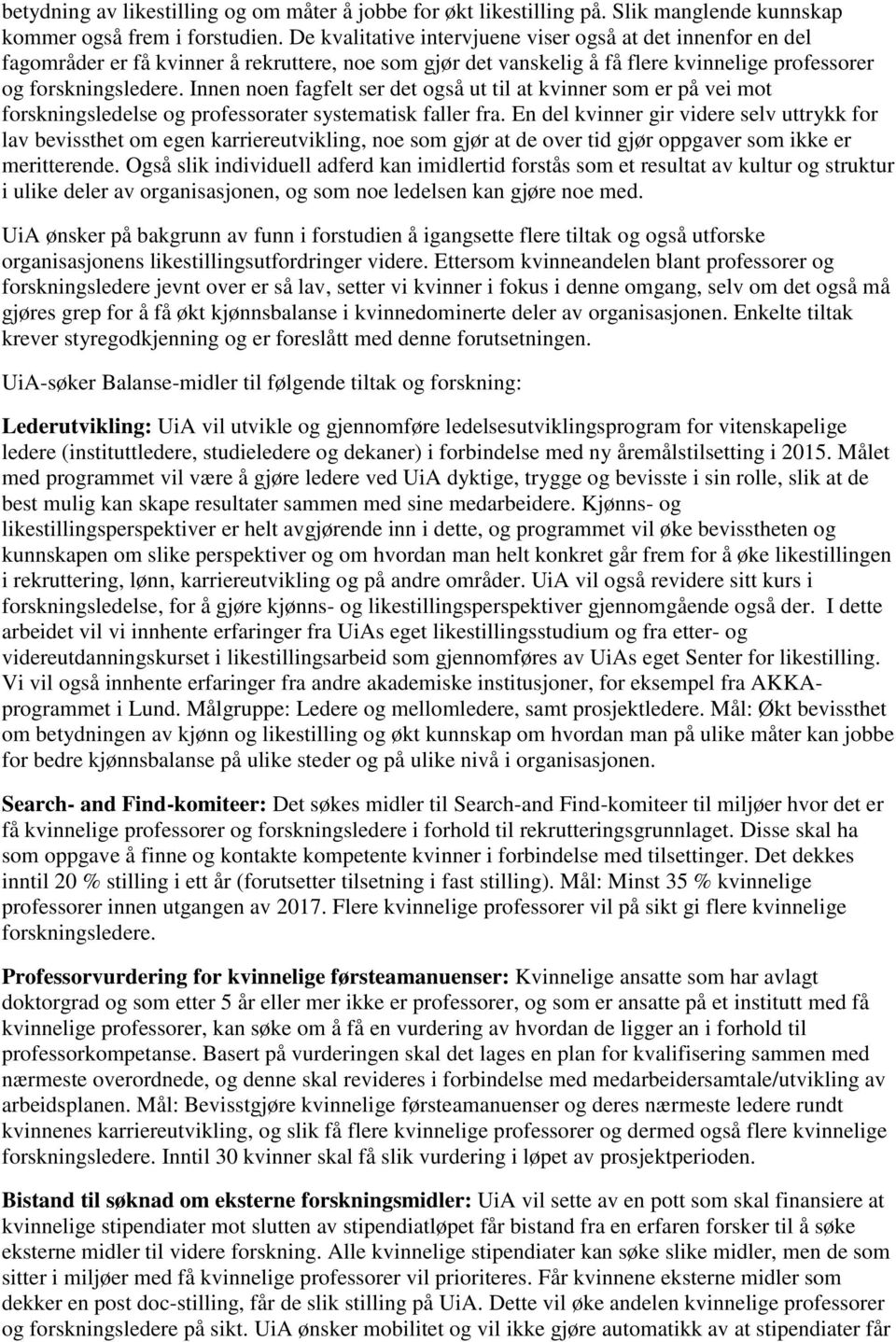 betydning av likestilling og om måter å jobbe for økt likestilling på. Slik manglende kunnskap kommer også frem i forstudien. De kvalitative intervjuene viser også at det innenfor en del fagområder er få kvinner å rekruttere, noe som gjør det vanskelig å få flere kvinnelige professorer og forskningsledere. Innen noen fagfelt ser det også ut til at kvinner som er på vei mot forskningsledelse og professorater systematisk faller fra. En del kvinner gir videre selv uttrykk for lav bevissthet om egen karriereutvikling, noe som gjør at de over tid gjør oppgaver som ikke er meritterende. Også slik individuell adferd kan imidlertid forstås som et resultat av kultur og struktur i ulike deler av organisasjonen, og som noe ledelsen kan gjøre noe med.

UiA ønsker på bakgrunn av funn i forstudien å igangsette flere tiltak og også utforske organisasjonens likestillingsutfordringer videre. Ettersom kvinneandelen blant professorer og forskningsledere jevnt over er så lav, setter vi kvinner i fokus i denne omgang, selv om det også må gjøres grep for å få økt kjønnsbalanse i kvinnedominerte deler av organisasjonen. Enkelte tiltak krever styregodkjenning og er foreslått med denne forutsetningen.

UiA-søker Balanse-midler til følgende tiltak og forskning:

Lederutvikling: UiA vil utvikle og gjennomføre ledelsesutviklingsprogram for vitenskapelige ledere (instituttledere, studieledere og dekaner) i forbindelse med ny åremålstilsetting i 2015. Målet med programmet vil være å gjøre ledere ved UiA dyktige, trygge og bevisste i sin rolle, slik at de best mulig kan skape resultater sammen med sine medarbeidere. Kjønns- og likestillingsperspektiver er helt avgjørende inn i dette, og programmet vil øke bevisstheten og kunnskapen om slike perspektiver og om hvordan man helt konkret går frem for å øke likestillingen i rekruttering, lønn, karriereutvikling og på andre områder. UiA vil også revidere sitt kurs i forskningsledelse, for å gjøre kjønns- og likestillingsperspektiver gjennomgående også der. I dette arbeidet vil vi innhente erfaringer fra UiAs eget likestillingsstudium og fra etter- og videreutdanningskurset i likestillingsarbeid som gjennomføres av UiAs eget Senter for likestilling. Vi vil også innhente erfaringer fra andre akademiske institusjoner, for eksempel fra AKKA-programmet i Lund. Målgruppe: Ledere og mellomledere, samt prosjektledere. Mål: Økt bevissthet om betydningen av kjønn og likestilling og økt kunnskap om hvordan man på ulike måter kan jobbe for bedre kjønnsbalanse på ulike steder og på ulike nivå i organisasjonen.

Search- and Find-komiteer: Det søkes midler til Search-and Find-komiteer til miljøer hvor det er få kvinnelige professorer og forskningsledere i forhold til rekrutteringsgrunnlaget. Disse skal ha som oppgave å finne og kontakte kompetente kvinner i forbindelse med tilsettinger. Det dekkes inntil 20 % stilling i ett år (forutsetter tilsetning i fast stilling). Mål: Minst 35 % kvinnelige professorer innen utgangen av 2017. Flere kvinnelige professorer vil på sikt gi flere kvinnelige forskningsledere.

Professorvurdering for kvinnelige førsteamanuenser: Kvinnelige ansatte som har avlagt doktorgrad og som etter 5 år eller mer ikke er professorer, og som er ansatte på et institutt med få kvinnelige professorer, kan søke om å få en vurdering av hvordan de ligger an i forhold til professorkompetanse. Basert på vurderingen skal det lages en plan for kvalifisering sammen med nærmeste overordnede, og denne skal revideres i forbindelse med medarbeidersamtale/utvikling av arbeidsplanen. Mål: Bevisstgjøre kvinnelige førsteamanuenser og deres nærmeste ledere rundt kvinnenes karriereutvikling, og slik få flere kvinnelige professorer og dermed også flere kvinnelige forskningsledere. Inntil 30 kvinner skal få slik vurdering i løpet av prosjektperioden.

Bistand til søknad om eksterne forskningsmidler: UiA vil sette av en pott som skal finansiere at kvinnelige stipendiater mot slutten av stipendiatløpet får bistand fra en erfaren forsker til å søke eksterne midler til videre forskning. Alle kvinnelige stipendiater kan søke slike midler, men de som sitter i miljøer med få kvinnelige professorer vil prioriteres. Får kvinnene eksterne midler som dekker en post doc-stilling, får de slik stilling på UiA. Dette vil øke andelen kvinnelige professorer og forskningsledere på sikt. UiA ønsker mobilitet og vil ikke gjøre automatikk av at stipendiater får